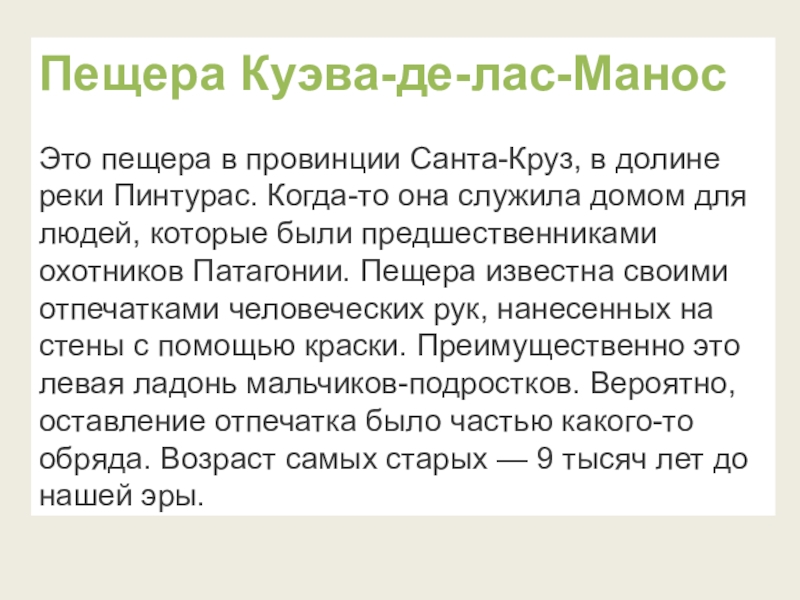 Пещера Куэва-де-лас-Манос

Это пещера в провинции Санта-Круз, в долине реки Пинтурас. Когда-то она служила домом для людей, которые были предшественниками охотников Патагонии. Пещера известна своими отпечатками человеческих рук, нанесенных на стены с помощью краски. Преимущественно это левая ладонь мальчиков-подростков. Вероятно, оставление отпечатка было частью какого-то обряда. Возраст самых старых — 9 тысяч лет до нашей эры.